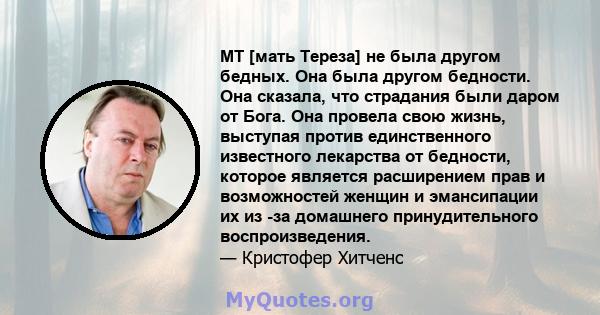 МТ [мать Тереза] не была другом бедных. Она была другом бедности. Она сказала, что страдания были даром от Бога. Она провела свою жизнь, выступая против единственного известного лекарства от бедности, которое является расширением прав и возможностей женщин и эмансипации их из -за домашнего принудительного воспроизведения.
— Кристофер Хитченс

MyQuotes.org